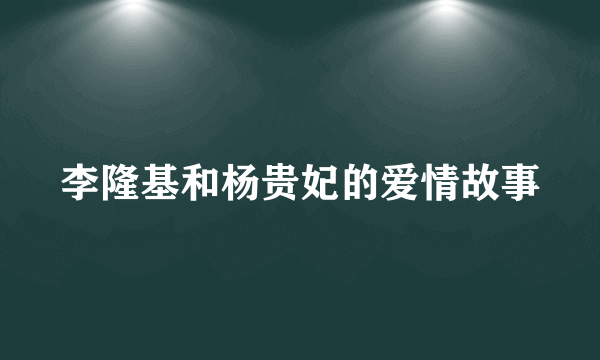 李隆基和杨贵妃的爱情故事